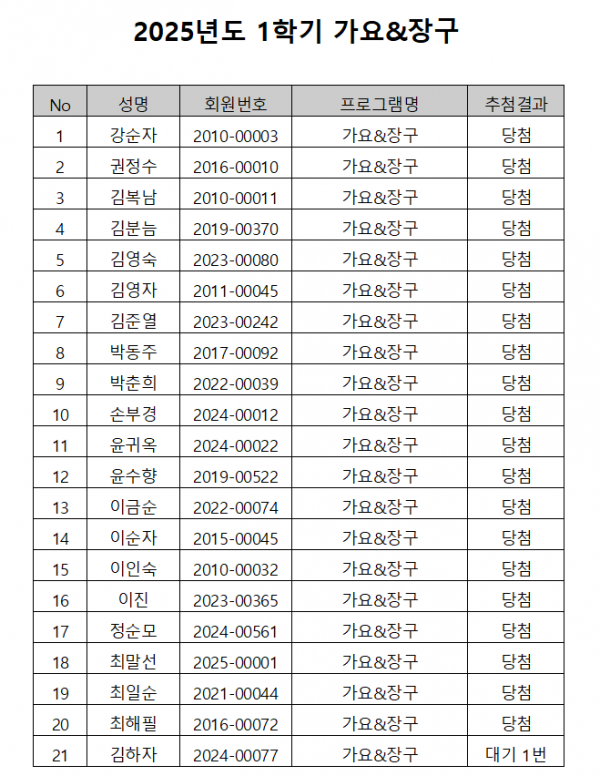 2025년도 1학기 가요&장구

| No | 성명 | 회원번호 | 프로그램명 | 추첨결과 |
|---|---|---|---|---|
| 1 | 강순자 | 2010-00003 | 가요&장구 | 당첨 |
| 2 | 권정수 | 2016-00010 | 가요&장구 | 당첨 |
| 3 | 김복남 | 2010-00011 | 가요&장구 | 당첨 |
| 4 | 김분늠 | 2019-00370 | 가요&장구 | 당첨 |
| 5 | 김영숙 | 2023-00080 | 가요&장구 | 당첨 |
| 6 | 김영자 | 2011-00045 | 가요&장구 | 당첨 |
| 7 | 김준열 | 2023-00242 | 가요&장구 | 당첨 |
| 8 | 박동주 | 2017-00092 | 가요&장구 | 당첨 |
| 9 | 박춘희 | 2022-00039 | 가요&장구 | 당첨 |
| 10 | 손부경 | 2024-00012 | 가요&장구 | 당첨 |
| 11 | 윤귀옥 | 2024-00022 | 가요&장구 | 당첨 |
| 12 | 윤수향 | 2019-00522 | 가요&장구 | 당첨 |
| 13 | 이금순 | 2022-00074 | 가요&장구 | 당첨 |
| 14 | 이순자 | 2015-00045 | 가요&장구 | 당첨 |
| 15 | 이인숙 | 2010-00032 | 가요&장구 | 당첨 |
| 16 | 이진 | 2023-00365 | 가요&장구 | 당첨 |
| 17 | 정순모 | 2024-00561 | 가요&장구 | 당첨 |
| 18 | 최말선 | 2025-00001 | 가요&장구 | 당첨 |
| 19 | 최일순 | 2021-00044 | 가요&장구 | 당첨 |
| 20 | 최해필 | 2016-00072 | 가요&장구 | 당첨 |
| 21 | 김하자 | 2024-00077 | 가요&장구 | 대기 1번 |